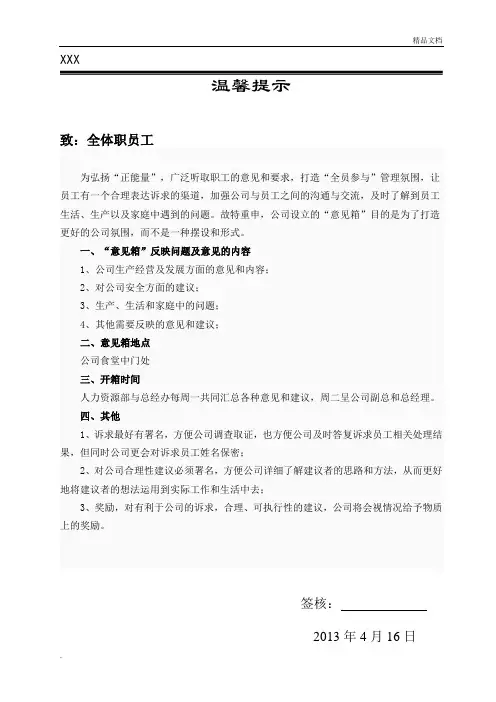 精品文档

XXX

温馨提示

致：全体职员工

为弘扬“正能量”，广泛听取职工的意见和要求，打造“全员参与”管理氛围，让员工有一个合理表达诉求的渠道，加强公司与员工之间的沟通与交流，及时了解到员工生活、生产以及家庭中遇到的问题。故特重申，公司设立的“意见箱”目的是为了打造更好的公司氛围，而不是一种摆设和形式。

一、“意见箱”反映问题及意见的内容

1、公司生产经营及发展方面的意见和内容；

2、对公司安全方面的建议；

3、生产、生活和家庭中的问题；

4、其他需要反映的意见和建议；

二、意见箱地点

公司食堂中门处

三、开箱时间

人力资源部与总经办每周一共同汇总各种意见和建议，周二呈公司副总和总经理。

四、其他

1、诉求最好有署名，方便公司调查取证，也方便公司及时答复诉求员工相关处理结果，但同时公司更会对诉求员工姓名保密；

2、对公司合理性建议必须署名，方便公司详细了解建议者的思路和方法，从而更好地将建议者的想法运用到实际工作和生活中去；

3、奖励，对有利于公司的诉求，合理、可执行性的建议，公司将会视情况给予物质上的奖励。

签核：

2013 年 4 月 16 日